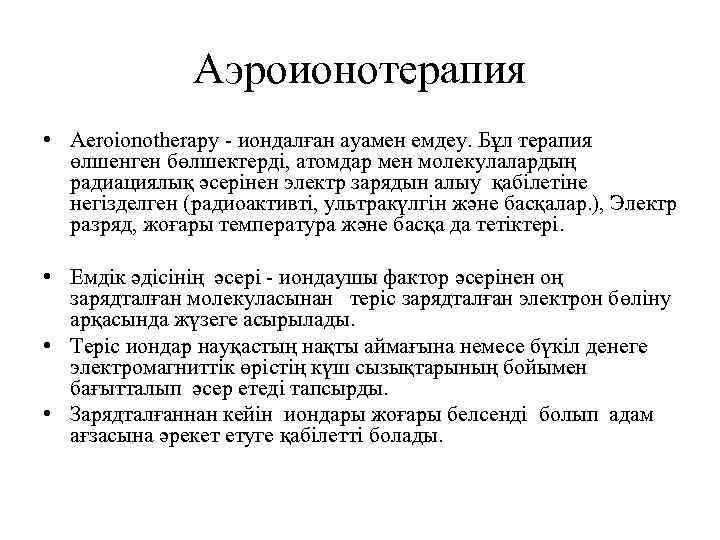 Аэроионотерапия

• Aeroionotherapy - иондалған ауамен емдеу. Бұл терапия өлшенген бөлшектерді, атомдар мен молекулалардың радиациялық әсерінен электр зарядын алыу қабілетіне негізделген (радиоактивті, ультракүлгін және басқалар.), Электр разряд, жоғары температура және басқа да тетіктері.

• Емдік әдісінің әсері - иондаушы фактор әсерінен оң зарядталған молекуласынан теріс зарядталған электрон бөліну арқасында жүзеге асырылады.

• Теріс иондар науқастың нақты аймағына немесе бүкіл денеге электромагниттік өрістің күш сызықтарының бойымен бағытталып әсер етеді тапсырды.

• Зарядталғаннан кейін иондары жоғары белсенді болып адам ағзасына әрекет етуге қабілетті болады.